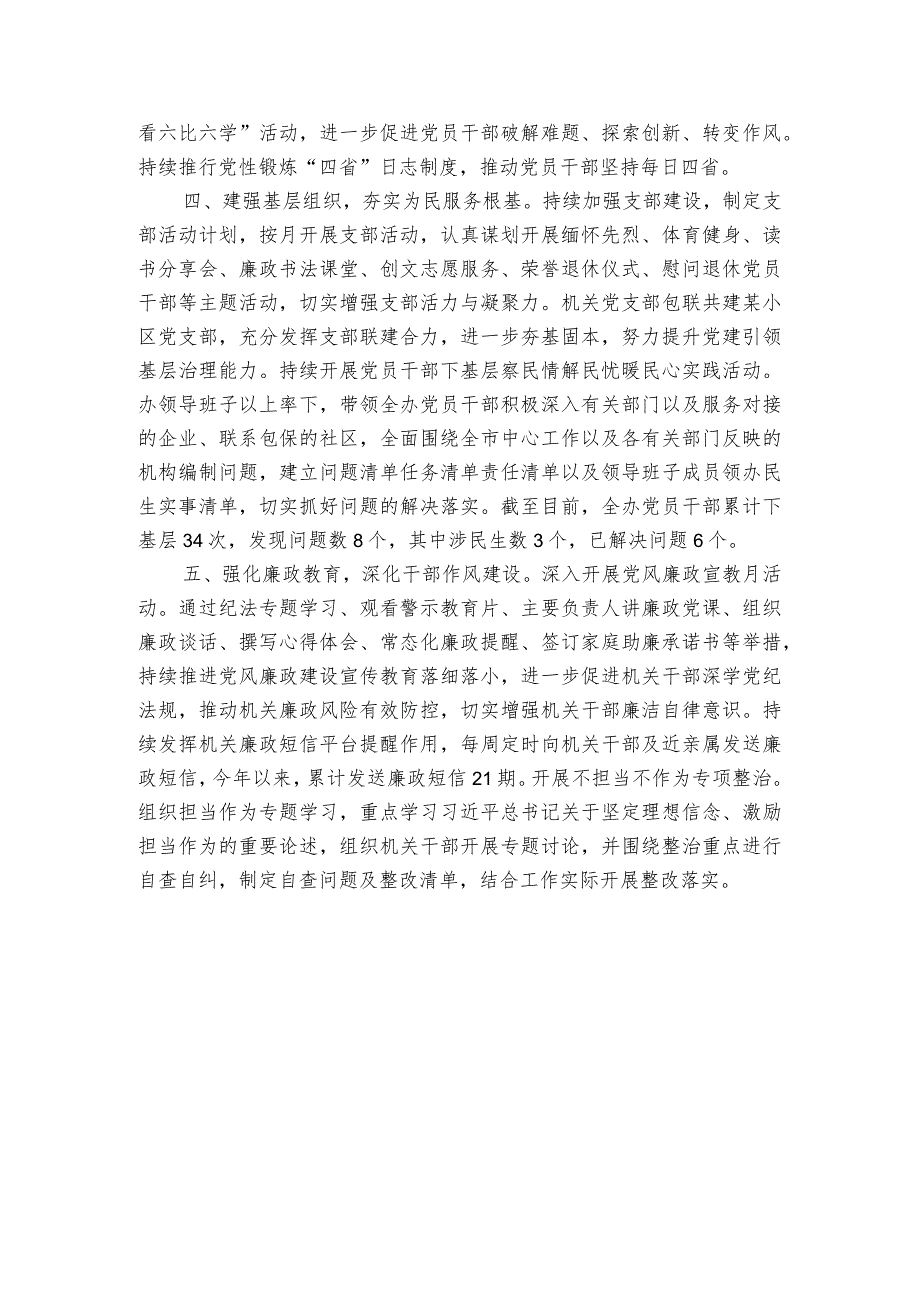 看六比六学”活动，进一步促进党员干部破解难题、探索创新、转变作风。持续推行党性锻炼“四省”日志制度，推动党员干部坚持每日四省。

四、建强基层组织，夯实为民服务根基。持续加强支部建设，制定支部活动计划，按月开展支部活动，认真谋划开展缅怀先烈、体育健身、读书分享会、廉政书法课堂、创文志愿服务、荣誉退休仪式、慰问退休党员干部等主题活动，切实增强支部活力与凝聚力。机关党支部包联共建某小区党支部，充分发挥支部联建合力，进一步夯基固本，努力提升党建引领基层治理能力。持续开展党员干部下基层察民情解民忧暖民心实践活动。办领导班子以上率下，带领全办党员干部积极深入有关部门以及服务对接的企业、联系包保的社区，全面围绕全市中心工作以及各有关部门反映的机构编制问题，建立问题清单任务清单责任清单以及领导班子成员领办民生实事清单，切实抓好问题的解决落实。截至目前，全办党员干部累计下基层34次，发现问题数8个，其中涉民生数3个，已解决问题6个。

五、强化廉政教育，深化干部作风建设。深入开展党风廉政宣教月活动。通过纪法专题学习、观看警示教育片、主要负责人讲廉政党课、组织廉政谈话、撰写心得体会、常态化廉政提醒、签订家庭助廉承诺书等举措，持续推进党风廉政建设宣传教育落细落小，进一步促进机关干部深学党纪法规，推动机关廉政风险有效防控，切实增强机关干部廉洁自律意识。持续发挥机关廉政短信平台提醒作用，每周定时向机关干部及近亲属发送廉政短信，今年以来，累计发送廉政短信21期。开展不担当不作为专项整治。组织担当作为专题学习，重点学习习近平总书记关于坚定理想信念、激励担当作为的重要论述，组织机关干部开展专题讨论，并围绕整治重点进行自查自纠，制定自查问题及整改清单，结合工作实际开展整改落实。